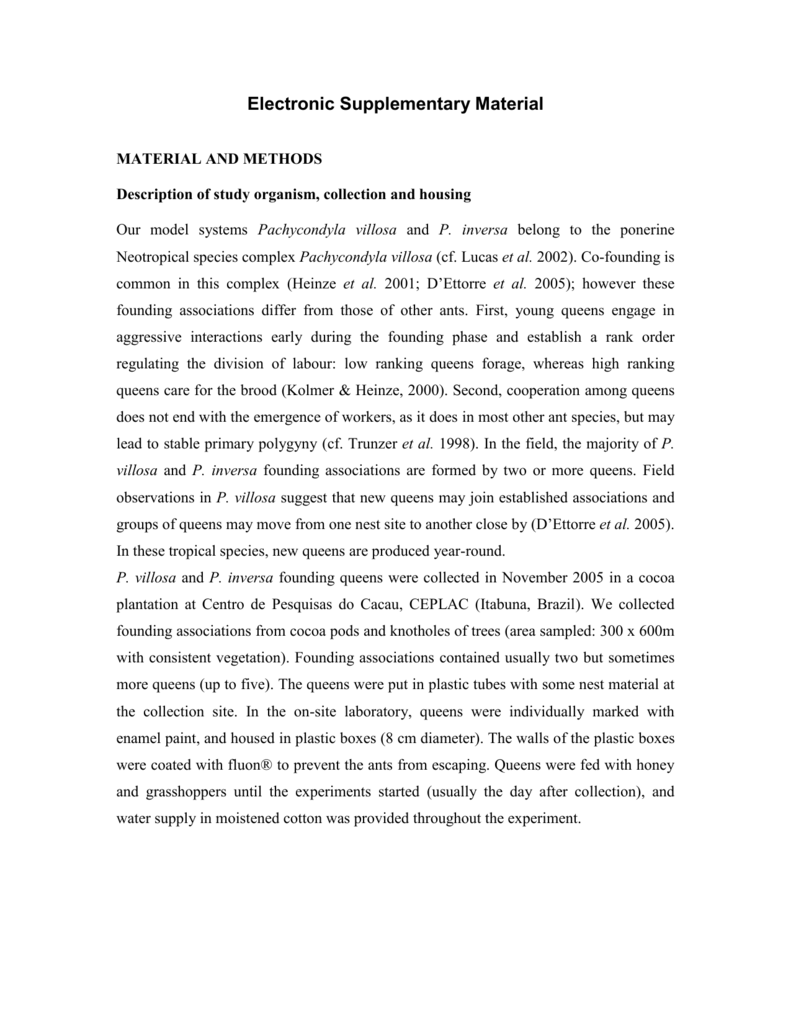 Electronic Supplementary Material

MATERIAL AND METHODS

Description of study organism, collection and housing

Our model systems Pachycondyla villosa and P. inversa belong to the ponerine Neotropical species complex Pachycondyla villosa (cf. Lucas et al. 2002). Co-founding is common in this complex (Heinze et al. 2001; D'Ettorre et al. 2005); however these founding associations differ from those of other ants. First, young queens engage in aggressive interactions early during the founding phase and establish a rank order regulating the division of labour: low ranking queens forage, whereas high ranking queens care for the brood (Kolmer & Heinze, 2000). Second, cooperation among queens does not end with the emergence of workers, as it does in most other ant species, but may lead to stable primary polygyny (cf. Trunzer et al. 1998). In the field, the majority of P. villosa and P. inversa founding associations are formed by two or more queens. Field observations in P. villosa suggest that new queens may join established associations and groups of queens may move from one nest site to another close by (D'Ettorre et al. 2005). In these tropical species, new queens are produced year-round.

P. villosa and P. inversa founding queens were collected in November 2005 in a cocoa plantation at Centro de Pesquisas do Cacau, CEPLAC (Itabuna, Brazil). We collected founding associations from cocoa pods and knotholes of trees (area sampled: 300 x 600m with consistent vegetation). Founding associations contained usually two but sometimes more queens (up to five). The queens were put in plastic tubes with some nest material at the collection site. In the on-site laboratory, queens were individually marked with enamel paint, and housed in plastic boxes (8 cm diameter). The walls of the plastic boxes were coated with fluon® to prevent the ants from escaping. Queens were fed with honey and grasshoppers until the experiments started (usually the day after collection), and water supply in moistened cotton was provided throughout the experiment.